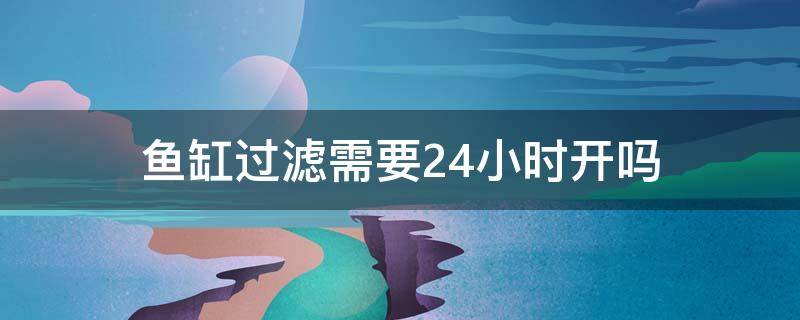 鱼缸过滤需要24小时开吗